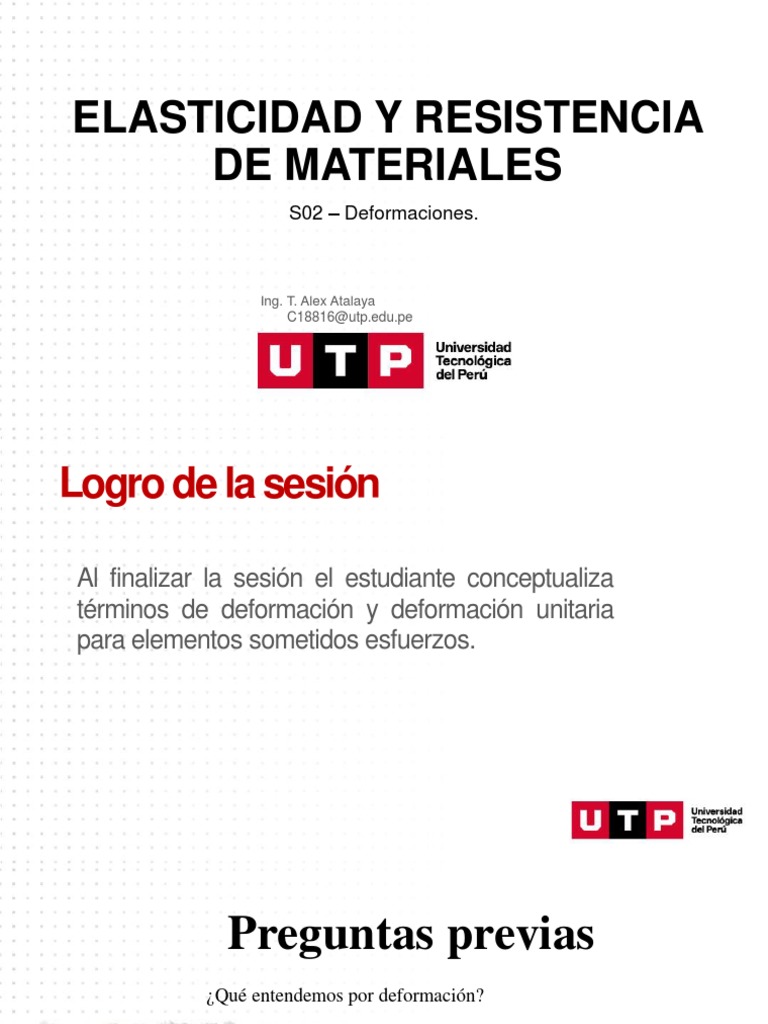 ELASTICIDAD Y RESISTENCIA DE MATERIALES

S02 – Deformaciones.

Ing. T. Alex Atalaya
C18816@utp.edu.pe

UTP Universidad Tecnológica del Perú

Logro de la sesión

Al finalizar la sesión el estudiante conceptualiza términos de deformación y deformación unitaria para elementos sometidos esfuerzos.

UTP Universidad Tecnológica del Perú

Preguntas previas

¿Qué entendemos por deformación?